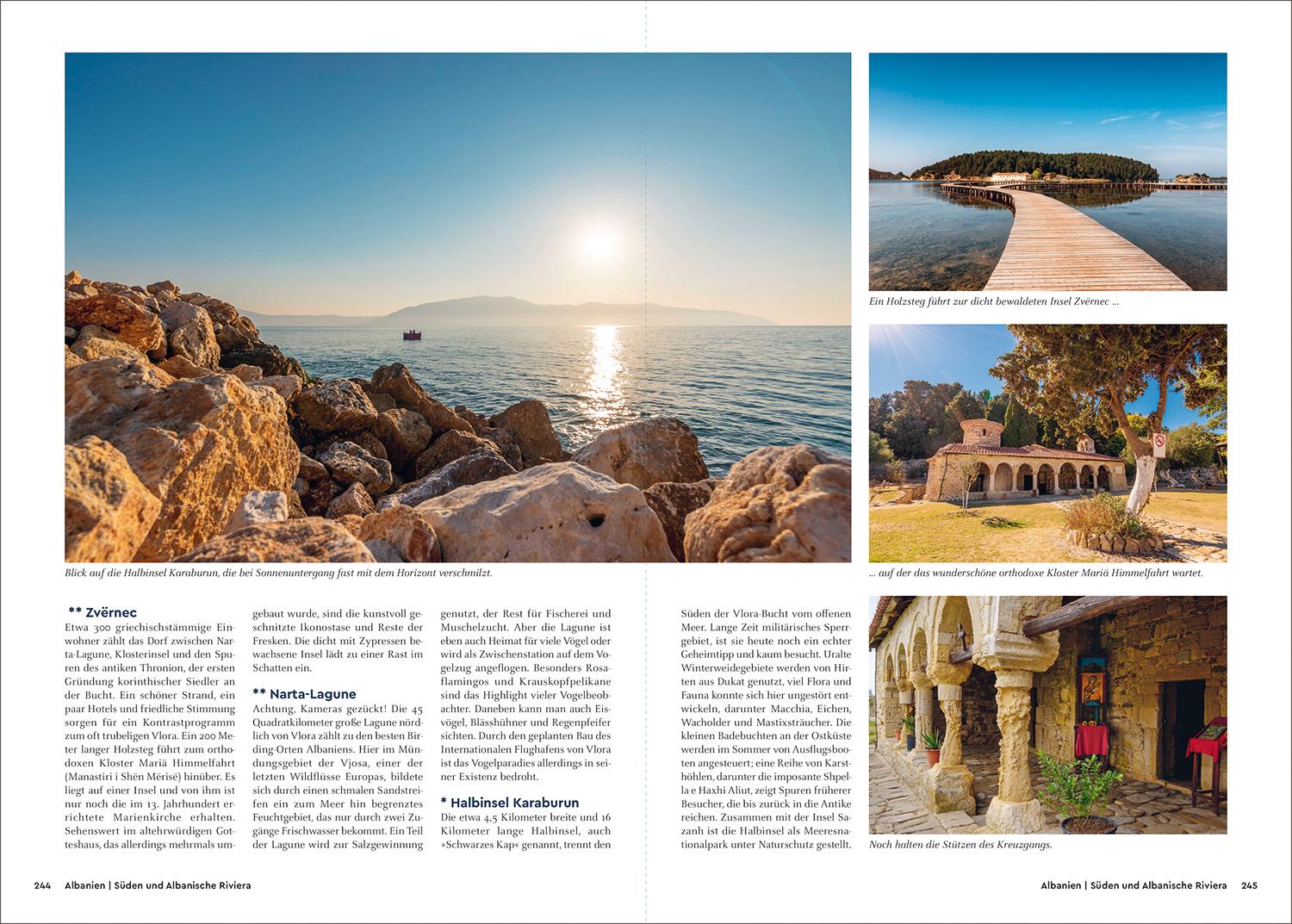 Blick auf die Halbinsel Karaburun, die bei Sonnenuntergang fast mit dem Horizont verschmilzt.

** Zvërnec

Etwa 300 griechischstämmige Einwohner zählt das Dorf zwischen Narta-Lagune, Klosterinsel und den Spuren des antiken Thronion, der ersten Gründung korinthischer Siedler an der Bucht. Ein schöner Strand, ein paar Hotels und friedliche Stimmung sorgen für ein Kontrastprogramm zum oft trubeligen Vlora. Ein 200 Meter langer Holzsteg führt zum orthodoxen Kloster Mariä Himmelfahrt (Manastiri i Shën Mërisë) hinüber. Es liegt auf einer Insel und von ihm ist nur noch die im 13. Jahrhundert errichtete Marienkirche erhalten. Sehenswert im altehrwürdigen Gotteshaus, das allerdings mehrmals umgebaut wurde, sind die kunstvoll geschnitzte Ikonostase und Reste der Fresken. Die dicht mit Zypressen bewachsene Insel lädt zu einer Rast im Schatten ein.

** Narta-Lagune

Achtung, Kameras gezückt! Die 45 Quadratkilometer große Lagune nördlich von Vlora zählt zu den besten Birding-Orten Albaniens. Hier im Mündungsgebiet der Vjosa, einer der letzten Wildflüsse Europas, bildete sich durch einen schmalen Sandstreifen ein zum Meer hin begrenztes Feuchtgebiet, das nur durch zwei Zugänge Frischwasser bekommt. Ein Teil der Lagune wird zur Salzgewinnung genutzt, der Rest für Fischerei und Muschelzucht. Aber die Lagune ist eben auch Heimat für viele Vögel oder wird als Zwischenstation auf dem Vogelzug angeflogen. Besonders Rosaflamingos und Krauskopfpelikane sind das Highlight vieler Vogelbeobachter. Daneben kann man auch Eisvögel, Blässhühner und Regenpfeifer sichten. Durch den geplanten Bau des Internationalen Flughafens von Vlora ist das Vogelparadies allerdings in seiner Existenz bedroht.

* Halbinsel Karaburun

Die etwa 4,5 Kilometer breite und 16 Kilometer lange Halbinsel, auch »Schwarzes Kap« genannt, trennt den Süden der Vlora-Bucht vom offenen Meer. Lange Zeit militärisches Sperrgebiet, ist sie heute noch ein echter Geheimtipp und kaum besucht. Uralte Winterweidegebiete werden von Hirten aus Dukat genutzt, viel Flora und Fauna konnte sich hier ungestört entwickeln, darunter Macchia, Eichen, Wacholder und Mastixsträucher. Die kleinen Badebuchten an der Ostküste werden im Sommer von Ausflugsbooten angesteuert; eine Reihe von Karsthöhlen, darunter die imposante Shpella e Haxhi Aliut, zeigt Spuren früherer Besucher, die bis zurück in die Antike reichen. Zusammen mit der Insel Sazanh ist die Halbinsel als Meeresnationalpark unter Naturschutz gestellt.

Ein Holzsteg führt zur dicht bewaldeten Insel Zvërnec ...

... auf der das wunderschöne orthodoxe Kloster Mariä Himmelfahrt wartet.

Noch halten die Stützen des Kreuzgangs.

244 Albanien | Süden und Albanische Riviera

Albanien | Süden und Albanische Riviera 245